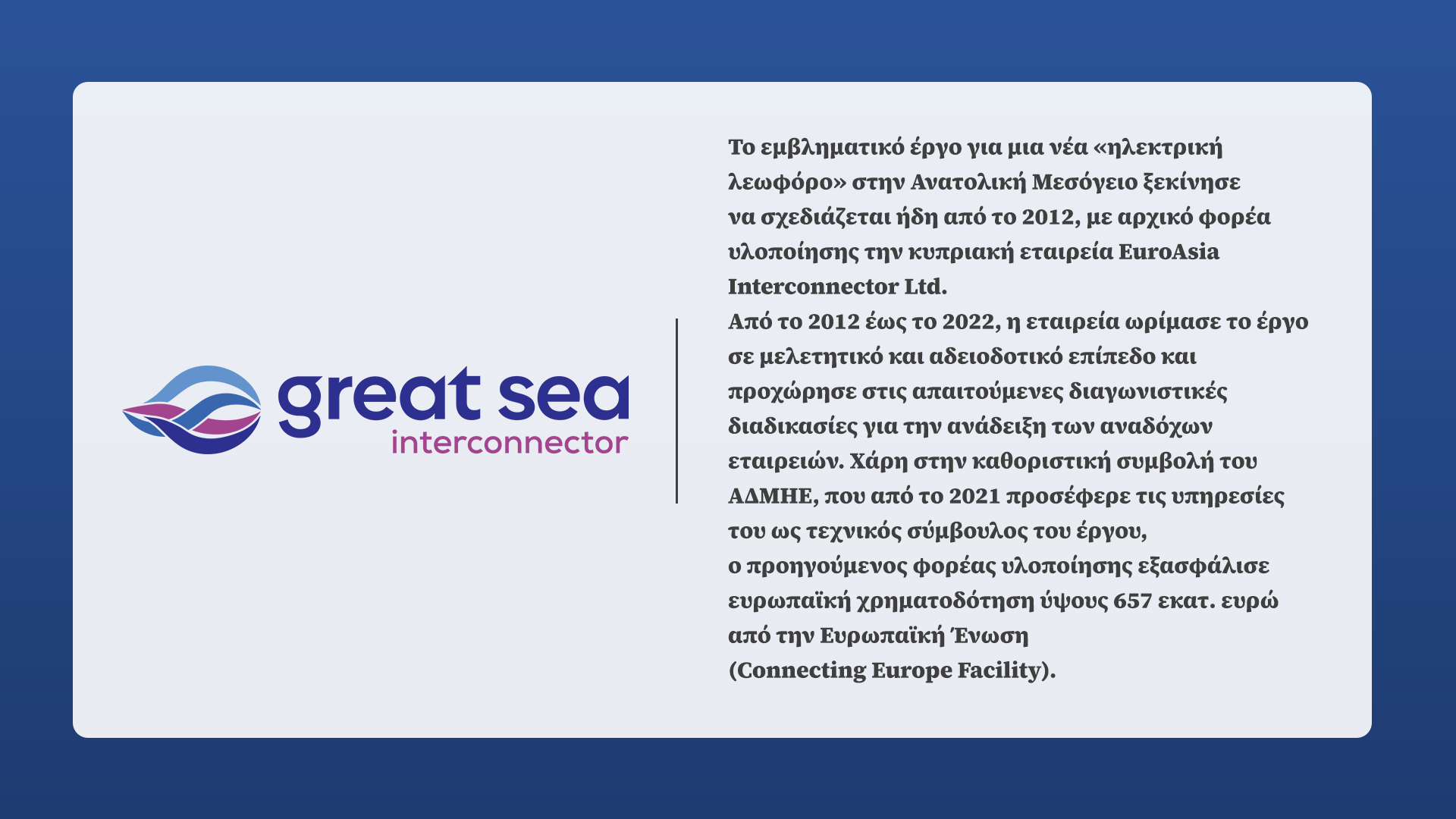 great sea
interconnector

Το εμβληματικό έργο για μια νέα «ηλεκτρική λεωφόρο» στην Ανατολική Μεσόγειο ξεκίνησε να σχεδιάζεται ήδη από το 2012, με αρχικό φορέα υλοποίησης την κυπριακή εταιρεία EuroAsia Interconnector Ltd.

Από το 2012 έως το 2022, η εταιρεία ωρίμασε το έργο σε μελετητικό και αδειοδοτικό επίπεδο και προχώρησε στις απαιτούμενες διαγωνιστικές διαδικασίες για την ανάδειξη των αναδόχων εταιρειών. Χάρη στην καθοριστική συμβολή του ΑΔΜΗΕ, που από το 2021 προσέφερε τις υπηρεσίες του ως τεχνικός σύμβουλος του έργου, ο προηγούμενος φορέας υλοποίησης εξασφάλισε ευρωπαϊκή χρηματοδότηση ύψους 657 εκατ. ευρώ από την Ευρωπαϊκή Ένωση (Connecting Europe Facility).